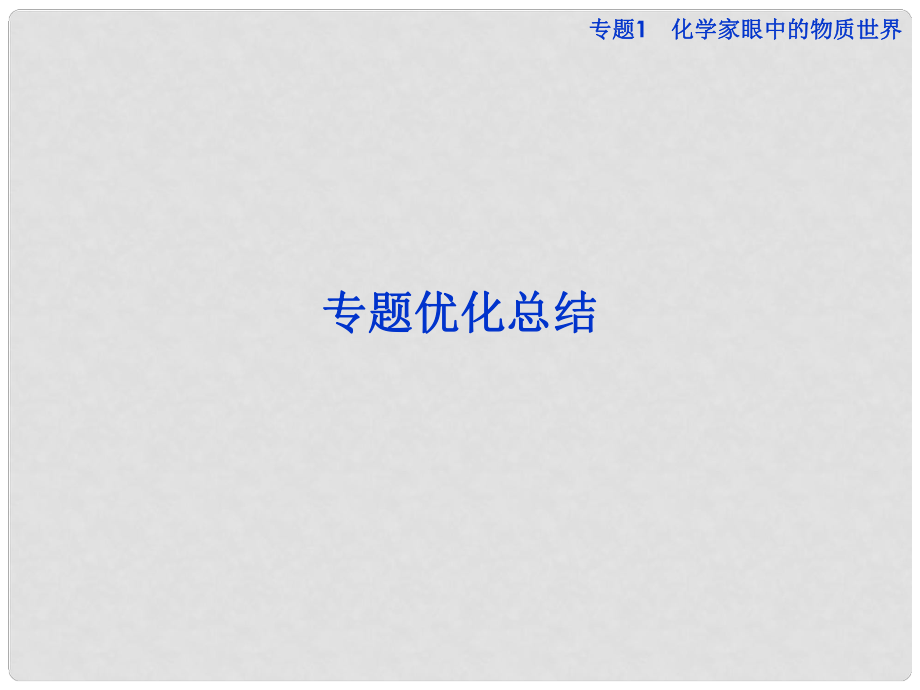 专题1　化学家眼中的物质世界

专题优化总结